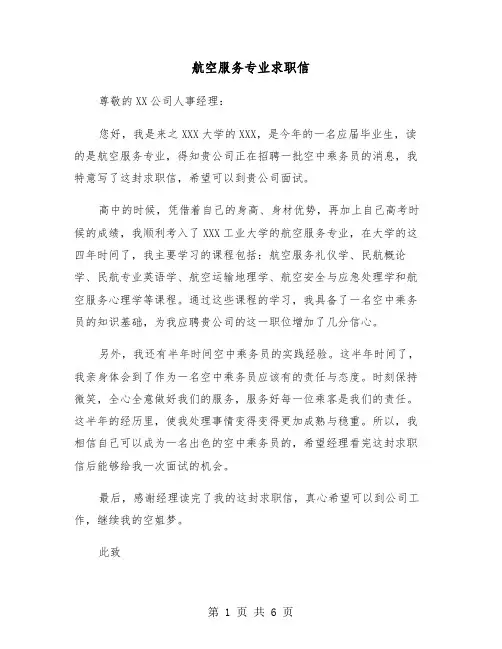 航空服务专业求职信

尊敬的XX公司人事经理：

您好，我是来之XXX大学的XXX，是今年的一名应届毕业生，读的是航空服务专业，得知贵公司正在招聘一批空中乘务员的消息，我特意写了这封求职信，希望可以到贵公司面试。

高中的时候，凭借着自己的身高、身材优势，再加上自己高考时候的成绩，我顺利考入了XXX工业大学的航空服务专业，在大学的这四年时间了，我主要学习的课程包括：航空服务礼仪学、民航概论学、民航专业英语学、航空运输地理学、航空安全与应急处理学和航空服务心理学等课程。通过这些课程的学习，我具备了一名空中乘务员的知识基础，为我应聘贵公司的这一职位增加了几分信心。

另外，我还有半年时间空中乘务员的实践经验。这半年时间了，我亲身体会到了作为一名空中乘务员应该有的责任与态度。时刻保持微笑，全心全意做好我们的服务，服务好每一位乘客是我们的责任。这半年的经历里，使我处理事情变得变得更加成熟与稳重。所以，我相信自己可以成为一名出色的空中乘务员的，希望经理看完这封求职信后能够给我一次面试的机会。

最后，感谢经理读完了我的这封求职信，真心希望可以到公司工作，继续我的空姐梦。

此致

第 1 页 共 6 页